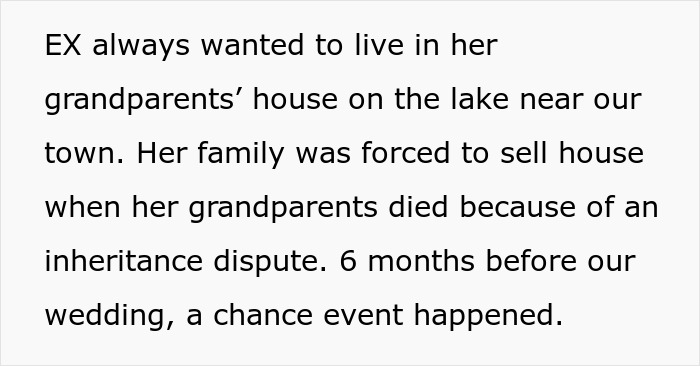 EX always wanted to live in her grandparents’ house on the lake near our town. Her family was forced to sell house when her grandparents died because of an inheritance dispute. 6 months before our wedding, a chance event happened.